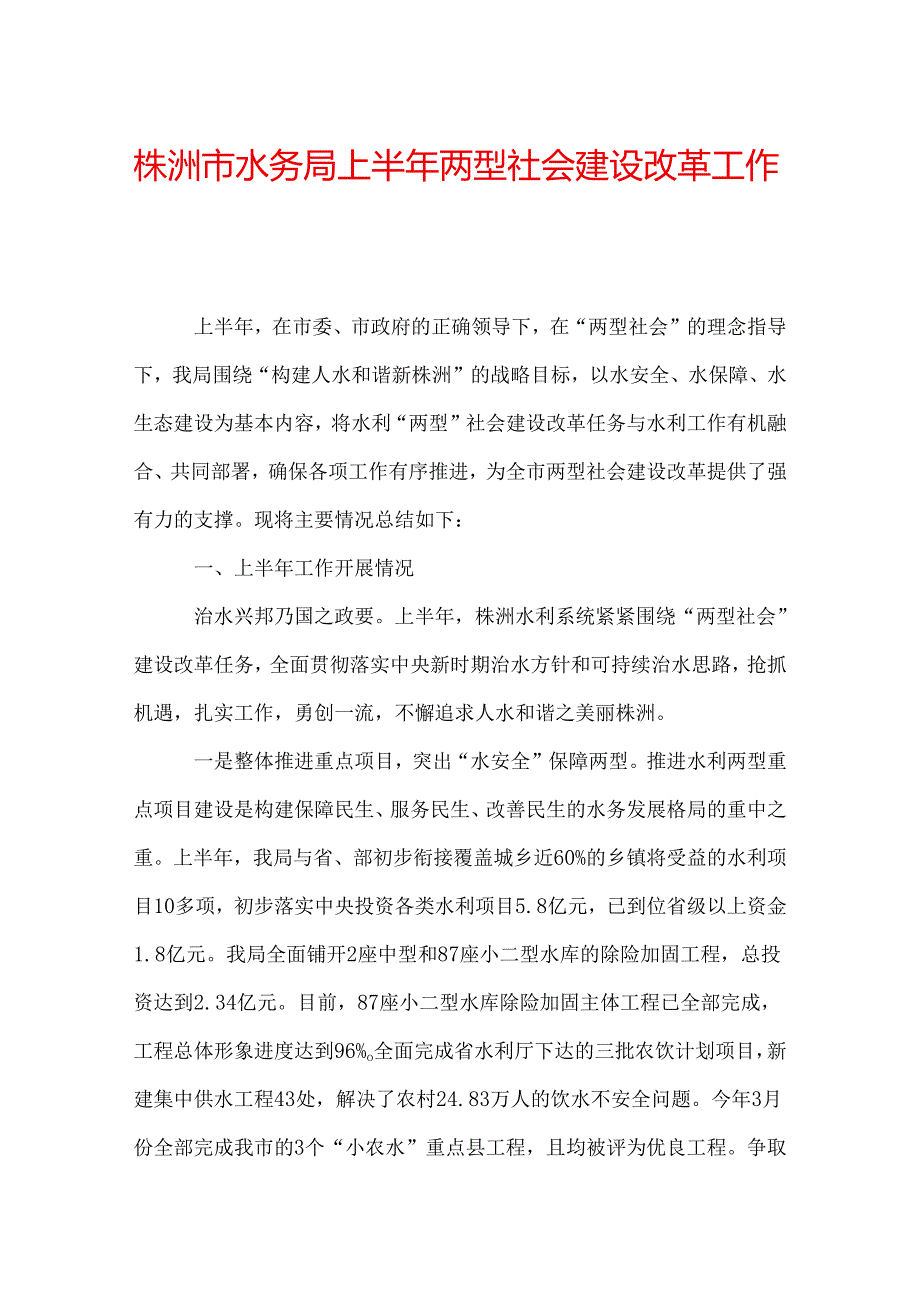 株洲市水务局上半年两型社会建设改革工作

上半年，在市委、市政府的正确领导下，在“两型社会”的理念指导下，我局围绕“构建人水和谐新株洲”的战略目标，以水安全、水保障、水生态建设为基本内容，将水利“两型”社会建设改革任务与水利工作有机融合、共同部署，确保各项工作有序推进，为全市两型社会建设改革提供了强有力的支撑。现将主要情况总结如下：

一、上半年工作开展情况

治水兴邦乃国之政要。上半年，株洲水利系统紧紧围绕“两型社会”建设改革任务，全面贯彻落实中央新时期治水方针和可持续治水思路，抢抓机遇，扎实工作，勇创一流，不懈追求人水和谐之美丽株洲。

一是整体推进重点项目，突出“水安全”保障两型。推进水利两型重点项目建设是构建保障民生、服务民生、改善民生的水务发展格局的重中之重。上半年，我局与省、部初步衔接覆盖城乡近60%的乡镇将受益的水利项目10多项，初步落实中央投资各类水利项目5.8亿元，已到位省级以上资金1.8亿元。我局全面铺开2座中型和87座小二型水库的除险加固工程，总投资达到2.34亿元。目前，87座小二型水库除险加固主体工程已全部完成，工程总体形象进度达到96%。全面完成省水利厅下达的三批农饮计划项目，新建集中供水工程43处，解决了农村24.83万人的饮水不安全问题。今年3月份全部完成我市的3个“小农水”重点县工程，且均被评为优良工程。争取